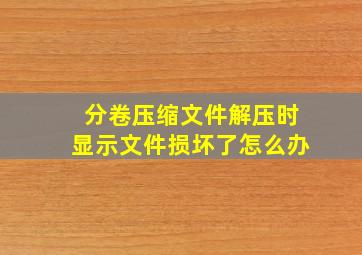 分卷压缩文件解压时
显示文件损坏了怎么办